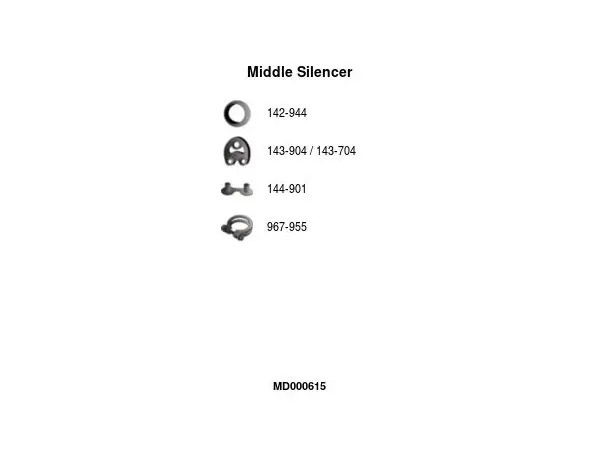 Middle Silencer

142-944

143-904 / 143-704

144-901

967-955

MD000615